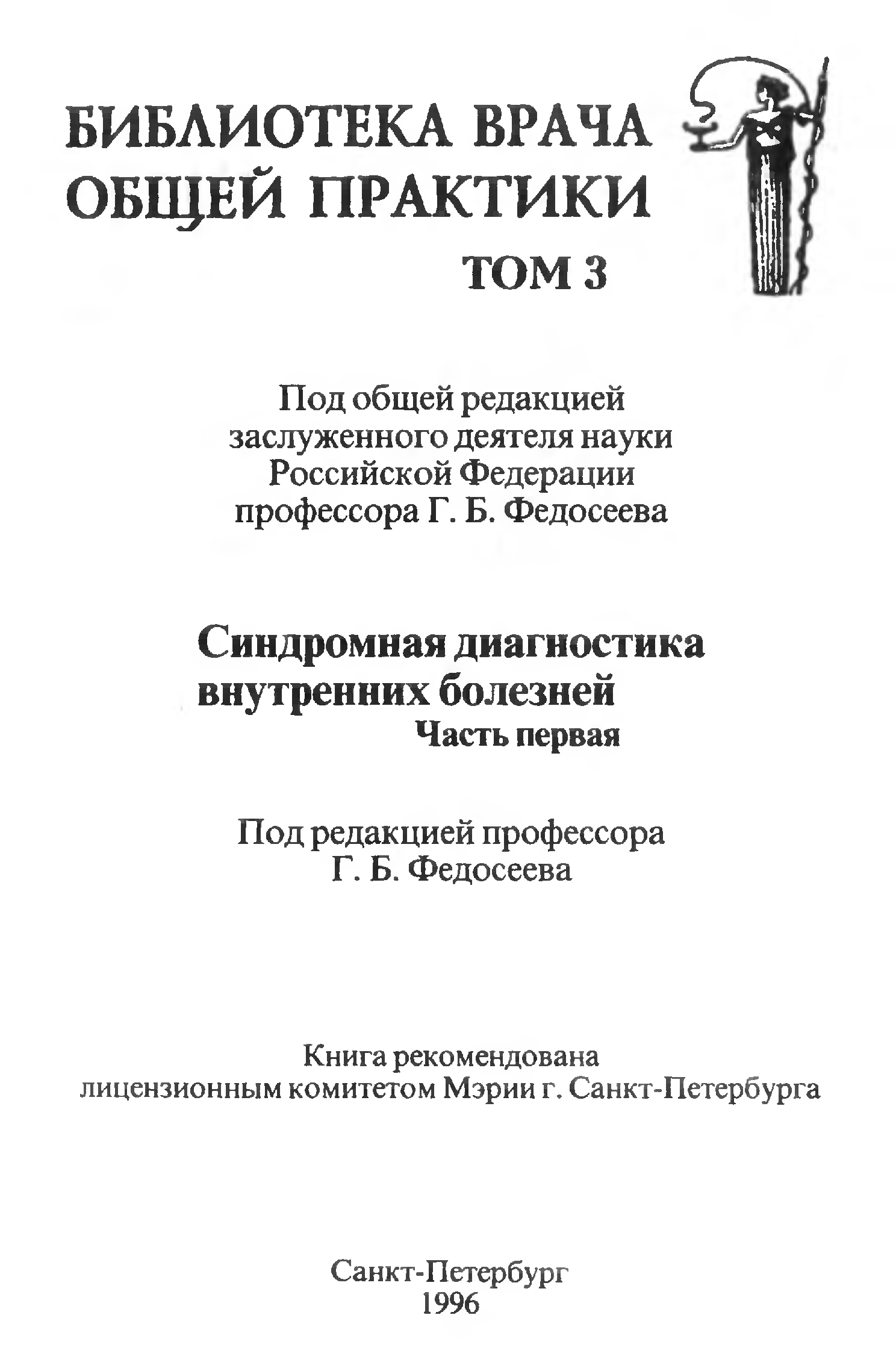 БИБЛИОТЕКА ВРАЧА ОБЩЕЙ ПРАКТИКИ

ТОМ 3

Под общей редакцией заслуженного деятеля науки Российской Федерации профессора Г. Б. Федосеева

Синдромная диагностика внутренних болезней

Часть первая

Под редакцией профессора Г. Б. Федосеева

Книга рекомендована лицензионным комитетом Мэрии г. Санкт-Петербурга

Санкт-Петербург
1996